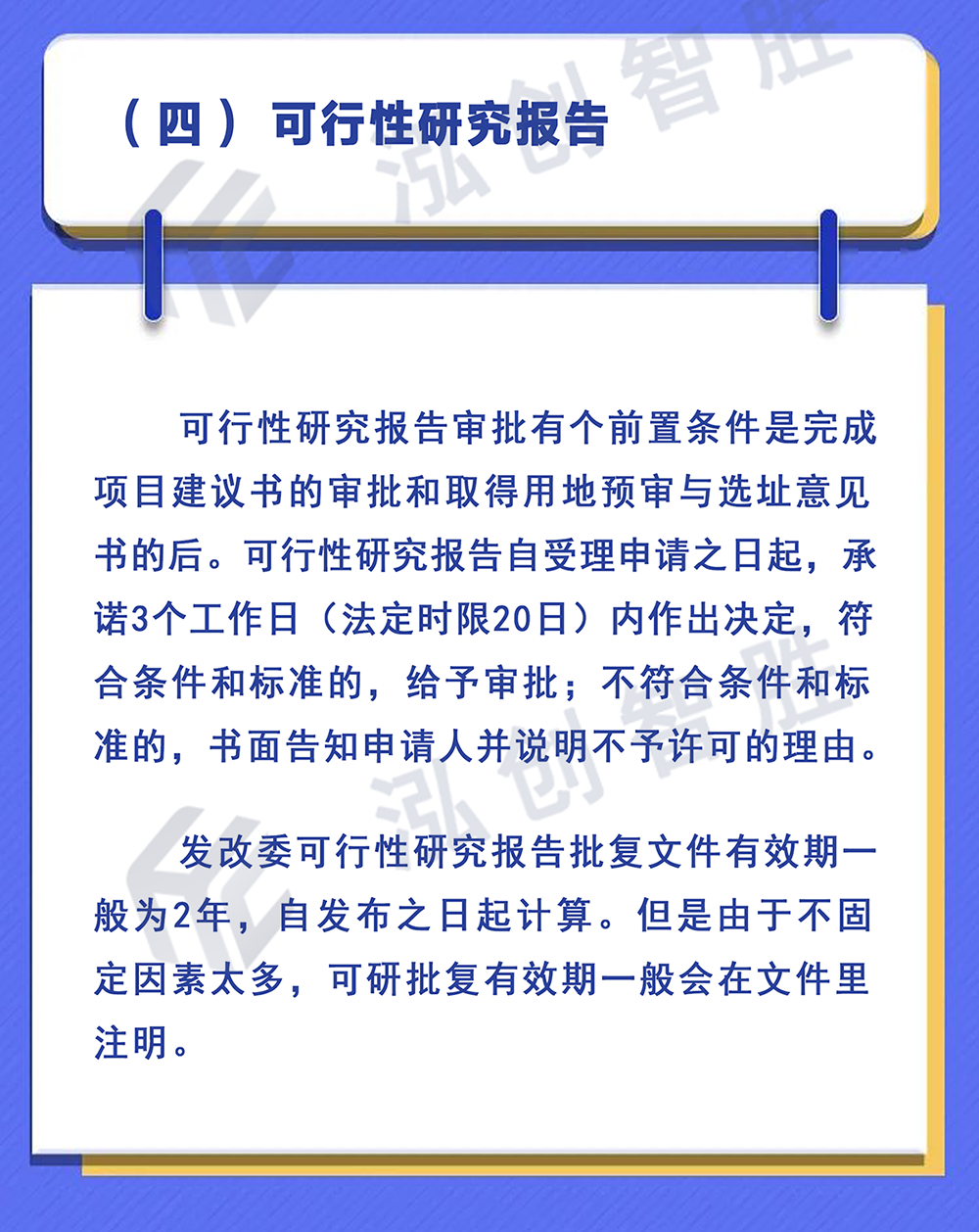 （四）可行性研究报告

可行性研究报告审批有个前置条件是完成项目建议书的审批和取得用地预审与选址意见书的后。可行性研究报告自受理申请之日起，承诺3个工作日（法定时限20日）内作出决定，符合条件和标准的，给予审批；不符合条件和标准的，书面告知申请人并说明不予许可的理由。

发改委可行性研究报告批复文件有效期一般为2年，自发布之日起计算。但是由于不固定因素太多，可研批复有效期一般会在文件里注明。

泓创智胜